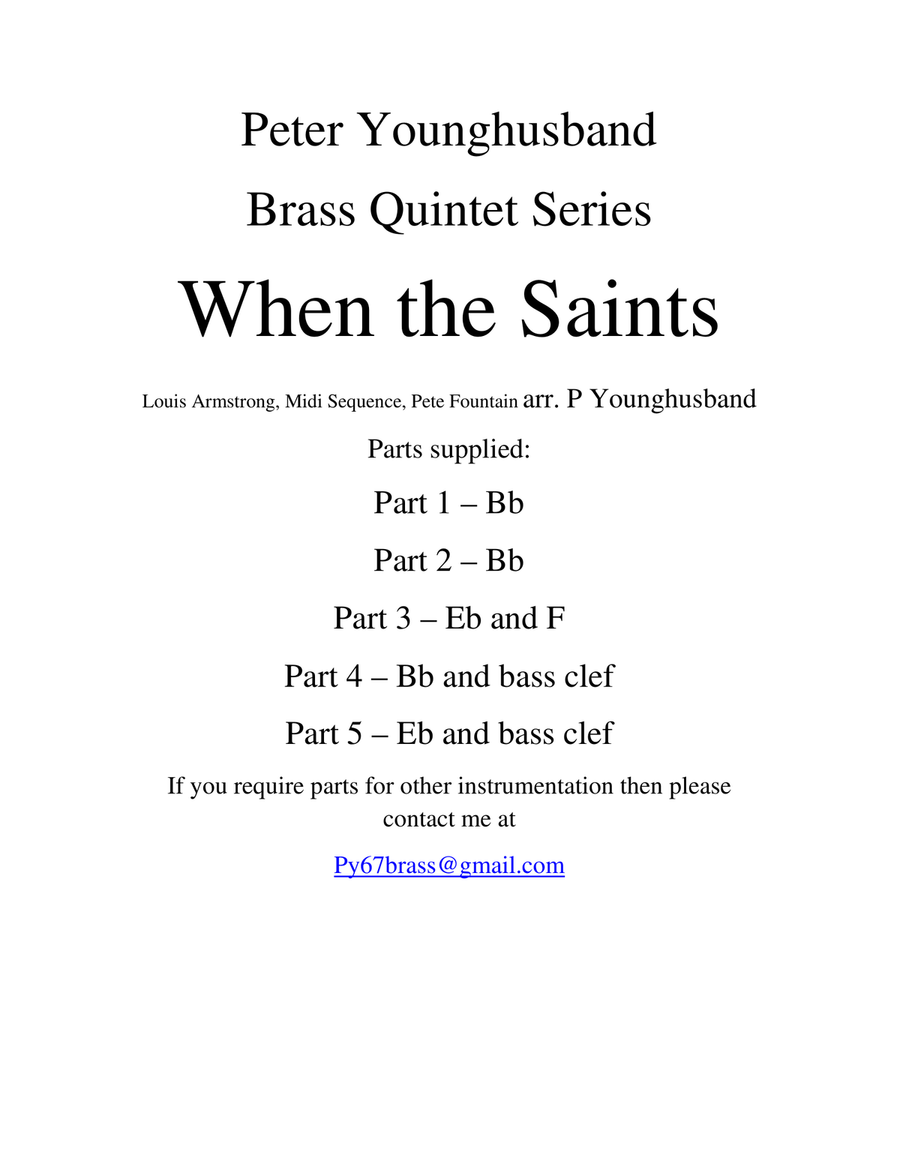 Peter Younghusband

Brass Quintet Series

When the Saints

Louis Armstrong, Midi Sequence, Pete Fountain arr. P Younghusband

Parts supplied:

Part 1 – Bb

Part 2 – Bb

Part 3 – Eb and F

Part 4 – Bb and bass clef

Part 5 – Eb and bass clef

If you require parts for other instrumentation then please contact me at

Py67brass@gmail.com